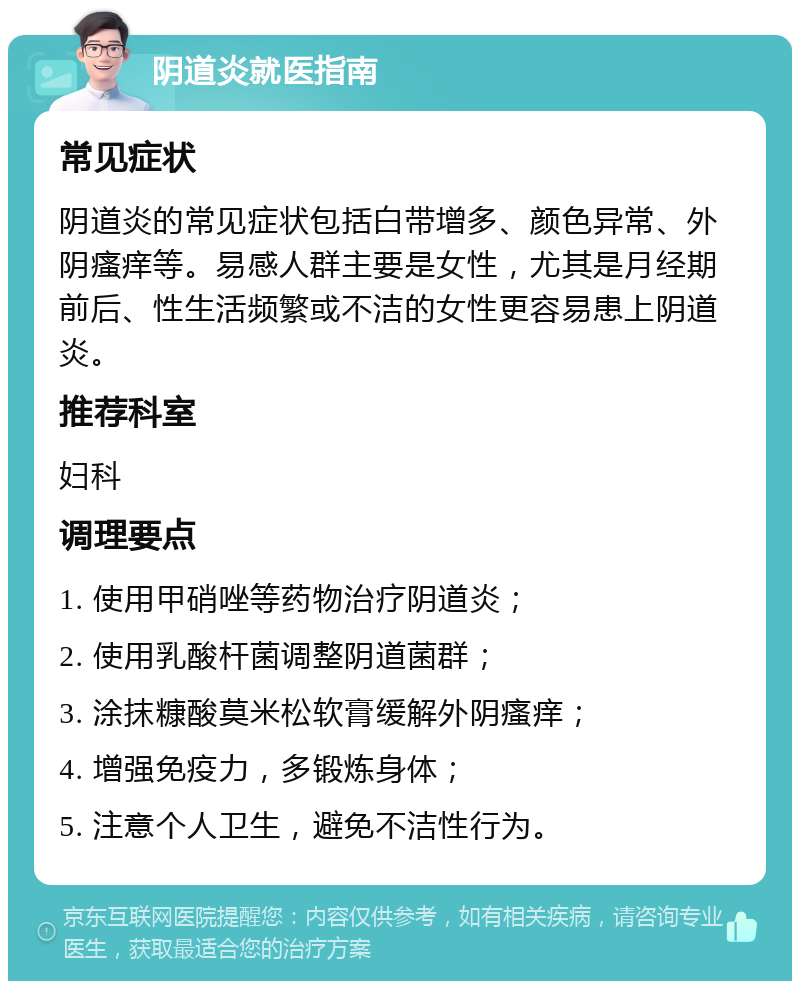 阴道炎就医指南

常见症状

阴道炎的常见症状包括白带增多、颜色异常、外阴瘙痒等。易感人群主要是女性，尤其是月经期前后、性生活频繁或不洁的女性更容易患上阴道炎。

推荐科室

妇科

调理要点

1. 使用甲硝唑等药物治疗阴道炎；

2. 使用乳酸杆菌调整阴道菌群；

3. 涂抹糠酸莫米松软膏缓解外阴瘙痒；

4. 增强免疫力，多锻炼身体；

5. 注意个人卫生，避免不洁性行为。

京东互联网医院提醒您：内容仅供参考，如有相关疾病，请咨询专业医生，获取最适合您的治疗方案